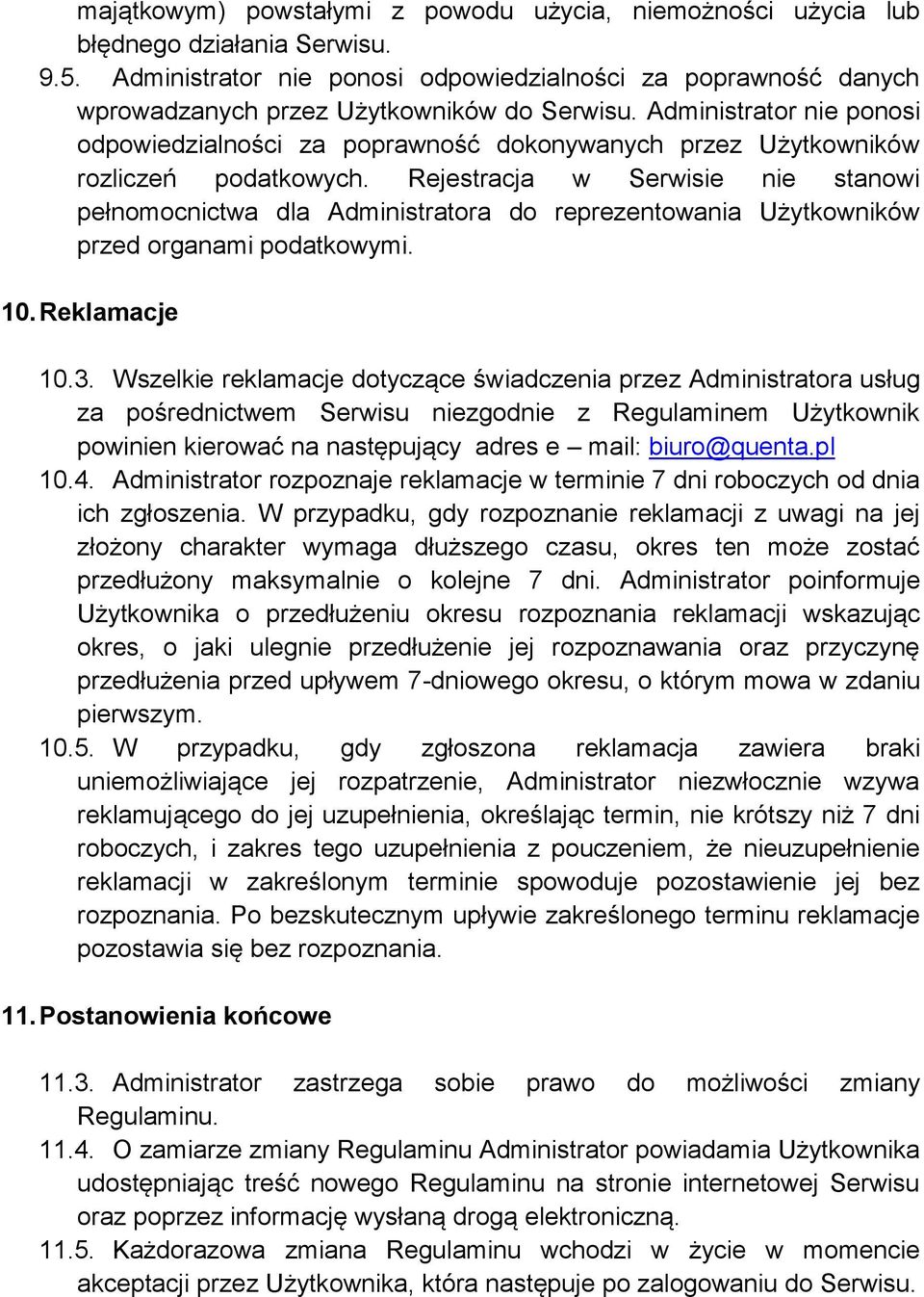 majątkowym) powstałymi z powodu użycia, niemożności użycia lub błędnego działania Serwisu.

9.5. Administrator nie ponosi odpowiedzialności za poprawność danych wprowadzanych przez Użytkowników do Serwisu. Administrator nie ponosi odpowiedzialności za poprawność dokonywanych przez Użytkowników rozliczeń podatkowych. Rejestracja w Serwisie nie stanowi pełnomocnictwa dla Administratora do reprezentowania Użytkowników przed organami podatkowymi.

10. Reklamacje

10.3. Wszelkie reklamacje dotyczące świadczenia przez Administratora usług za pośrednictwem Serwisu niezgodnie z Regulaminem Użytkownik powinien kierować na następujący adres e – mail: biuro@quenta.pl

10.4. Administrator rozpoznaje reklamacje w terminie 7 dni roboczych od dnia ich zgłoszenia. W przypadku, gdy rozpoznanie reklamacji z uwagi na jej złożony charakter wymaga dłuższego czasu, okres ten może zostać przedłużony maksymalnie o kolejne 7 dni. Administrator poinformuje Użytkownika o przedłużeniu okresu rozpoznania reklamacji wskazując okres, o jaki ulegnie przedłużenie jej rozpoznawania oraz przyczynę przedłużenia przed upływem 7-dniowego okresu, o którym mowa w zdaniu pierwszym.

10.5. W przypadku, gdy zgłoszona reklamacja zawiera braki uniemożliwiające jej rozpatrzenie, Administrator niezwłocznie wzywa reklamującego do jej uzupełnienia, określając termin, nie krótszy niż 7 dni roboczych, i zakres tego uzupełnienia z pouczeniem, że nieuzupełnienie reklamacji w zakreślonym terminie spowoduje pozostawienie jej bez rozpoznania. Po bezskutecznym upływie zakreślonego terminu reklamacje pozostawia się bez rozpoznania.

11. Postanowienia końcowe

11.3. Administrator zastrzega sobie prawo do możliwości zmiany Regulaminu.

11.4. O zamiarze zmiany Regulaminu Administrator powiadamia Użytkownika udostępniając treść nowego Regulaminu na stronie internetowej Serwisu oraz poprzez informację wysłaną drogą elektroniczną.

11.5. Każdorazowa zmiana Regulaminu wchodzi w życie w momencie akceptacji przez Użytkownika, która następuje po zalogowaniu do Serwisu.